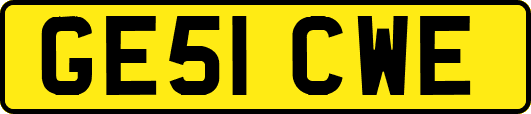 GE51 CWE